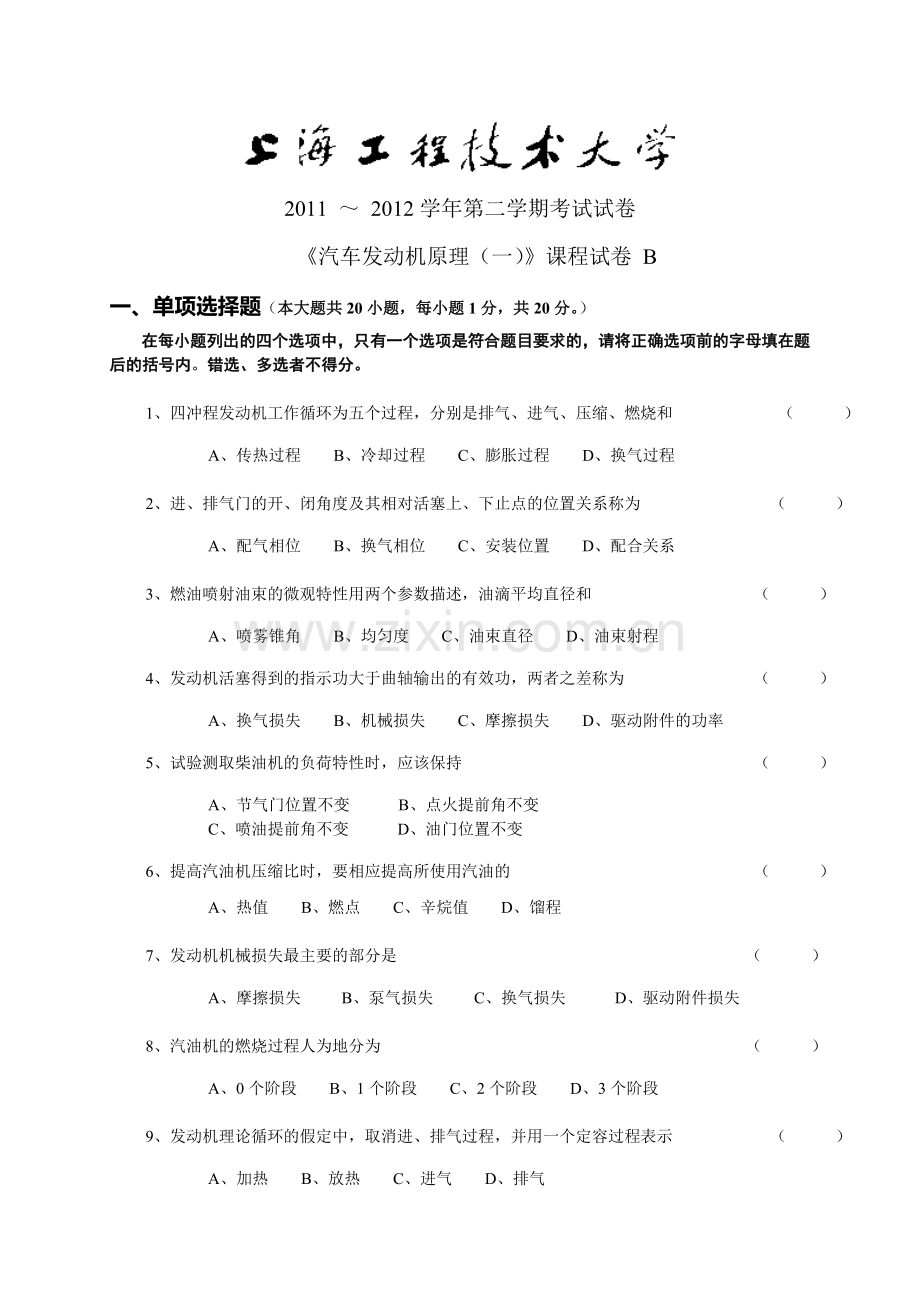 上海工程技术大学

2011 ～ 2012学年第二学期考试试卷

《汽车发动机原理（一）》课程试卷 B

一、单项选择题（本大题共20小题，每小题1分，共20分。）

在每小题列出的四个选项中，只有一个选项是符合题目要求的，请将正确选项前的字母填在题后的括号内。错选、多选者不得分。

1、四冲程发动机工作循环为五个过程，分别是排气、进气、压缩、燃烧和 （ ）

A、传热过程 B、冷却过程 C、膨胀过程 D、换气过程

2、进、排气门的开、闭角度及其相对活塞上、下止点的位置关系称为 （ ）

A、配气相位 B、换气相位 C、安装位置 D、配合关系

3、燃油喷射油束的微观特性用两个参数描述，油滴平均直径和 （ ）

A、喷雾锥角 B、均匀度 C、油束直径 D、油束射程

4、发动机活塞得到的指示功大于曲轴输出的有效功，两者之差称为 （ ）

A、换气损失 B、机械损失 C、摩擦损失 D、驱动附件的功率

5、试验测取柴油机的负荷特性时，应该保持 （ ）

A、节气门位置不变 B、点火提前角不变
C、喷油提前角不变 D、油门位置不变

6、提高汽油机压缩比时，要相应提高所使用汽油的 （ ）

A、热值 B、燃点 C、辛烷值 D、馏程

7、发动机机械损失最主要的部分是 （ ）

A、摩擦损失 B、泵气损失 C、换气损失 D、驱动附件损失

8、汽油机的燃烧过程人为地分为 （ ）

A、0个阶段 B、1个阶段 C、2个阶段 D、3个阶段

9、发动机理论循环的假定中，取消进、排气过程，并用一个定容过程表示 （ ）

A、加热 B、放热 C、进气 D、排气

www.zixin.com.cn